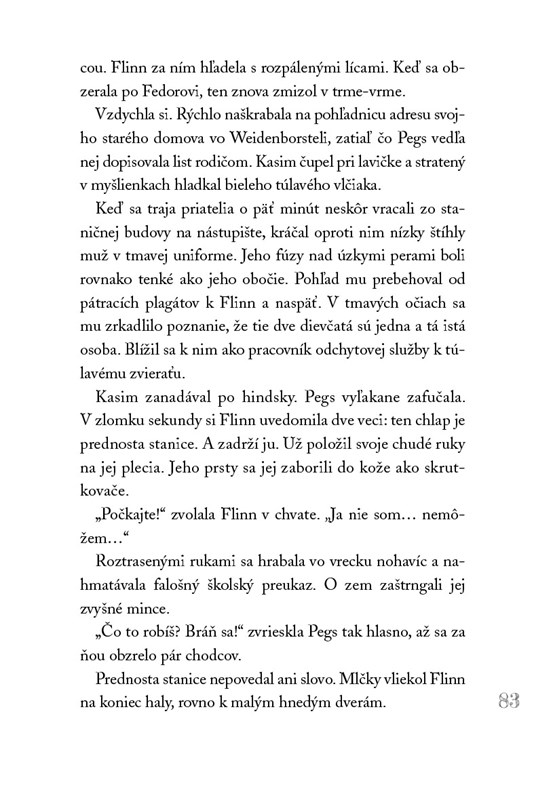 cou. Flinn za ním hľadela s rozpálenými lícami. Keď sa obzerala po Fedorovi, ten znova zmizol v trme-vrme.

Vzdychla si. Rýchlo naškrabala na pohľadnicu adresu svojho starého domova vo Weidenborsteli, zatiaľ čo Pegs vedľa nej dopisovala list rodičom. Kasim čupel pri lavičke a stratený v myšlienkach hladkal bieleho túlavého vlčiaka.

Keď sa traja priatelia o päť minút neskôr vracali zo staničnej budovy na nástupište, kráčal oproti nim nízky štíhly muž v tmavej uniforme. Jeho fúzy nad úzkymi perami boli rovnako tenké ako jeho obočie. Pohľad mu prebehoval od pátracích plagátov k Flinn a naspäť. V tmavých očiach sa mu zrkadlilo poznanie, že tie dve dievčatá sú jedna a tá istá osoba. Blížil sa k nim ako pracovník odchytovej služby k túlavému zvieraťu.

Kasim zanadával po hindsky. Pegs vyľakane zafučala. V zlomku sekundy si Flinn uvedomila dve veci: ten chlap je prednosta stanice. A zadrží ju. Už položil svoje chudé ruky na jej plecia. Jeho prsty sa jej zaborili do kože ako skrutkovače.

„Počkajte!“ zvolala Flinn v chvate. „Ja nie som… nemôžem…“

Roztrasenými rukami sa hrabala vo vrecku nohavíc a nahmatávala falošný školský preukaz. O zem zaštrngali jej zvyšné mince.

„Čo to robíš? Bráň sa!“ zvrieskla Pegs tak hlasno, až sa za ňou obzrelo pár chodcov.

Prednosta stanice nepovedal ani slovo. Mlčky vliekol Flinn na koniec haly, rovno k malým hnedým dverám.

83